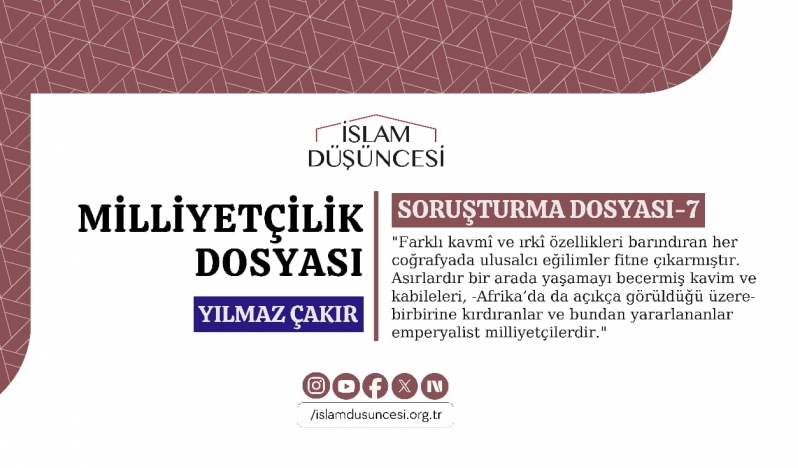 İSLAM DÜŞÜNCESİ

MİLLİYETÇİLİK DOSYASI

YILMAZ ÇAKIR

SORUŞTURMA DOSYASI-7

"Farklı kavmî ve ırkî özellikleri barındıran her coğrafyada ulusalcı eğilimler fitne çıkarmıştır. Asırlardır bir arada yaşamayı becermiş kavim ve kabileleri, -Afrika'da da açıkça görüldüğü üzere- birbirine kırdıranlar ve bundan yararlananlar emperyalist milliyetçilerdir."

/islamdusuncesi.org.tr